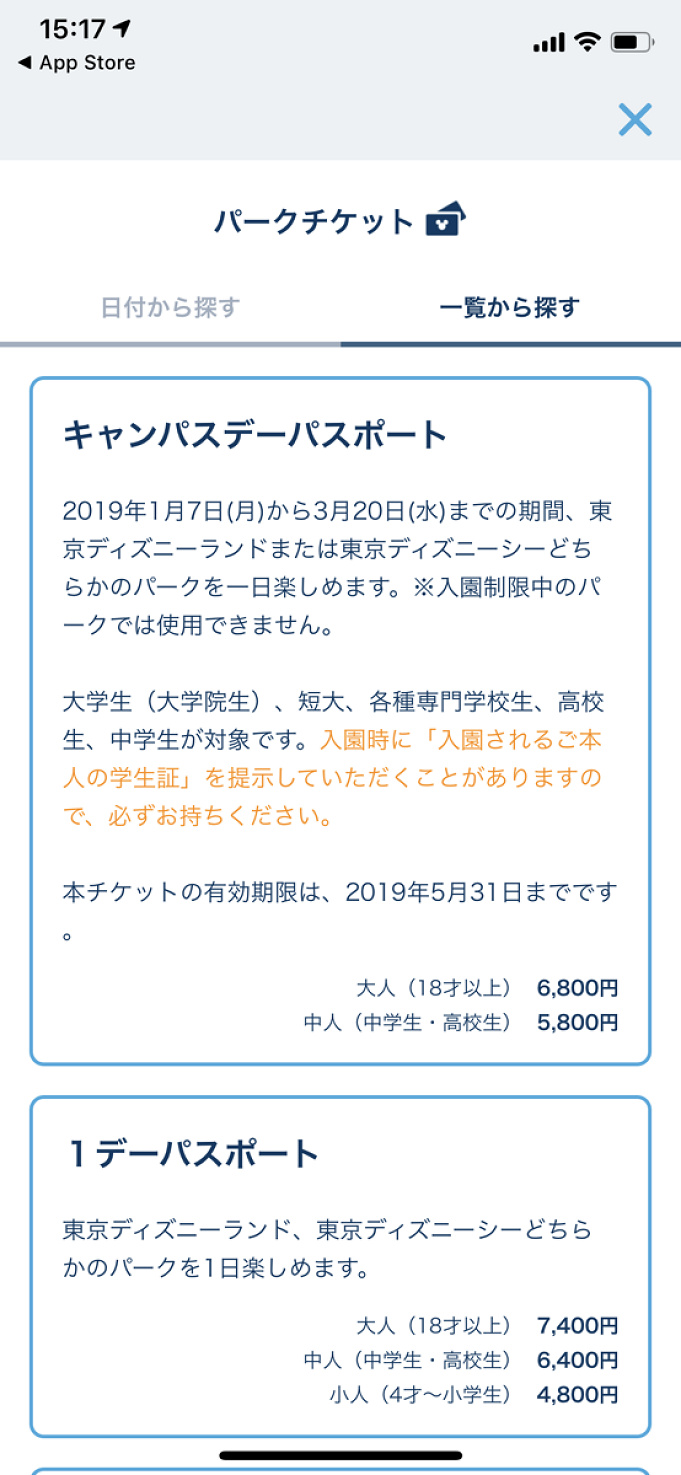 15:17
◀ App Store

パークチケット

日付から探す　一覧から探す

キャンパスデーパスポート

2019年1月7日(月)から3月20日(水)までの期間、東京ディズニーランドまたは東京ディズニーシーどちらかのパークを一日楽しめます。※入園制限中のパークでは使用できません。

大学生（大学院生）、短大、各種専門学校生、高校生、中学生が対象です。入園時に「入園されるご本人の学生証」を提示していただくことがありますので、必ずお持ちください。

本チケットの有効期限は、2019年5月31日までです。

大人（18才以上）　6,800円
中人（中学生・高校生）　5,800円

１デーパスポート

東京ディズニーランド、東京ディズニーシーどちらかのパークを1日楽しめます。

大人（18才以上）　7,400円
中人（中学生・高校生）　6,400円
小人（4才〜小学生）　4,800円